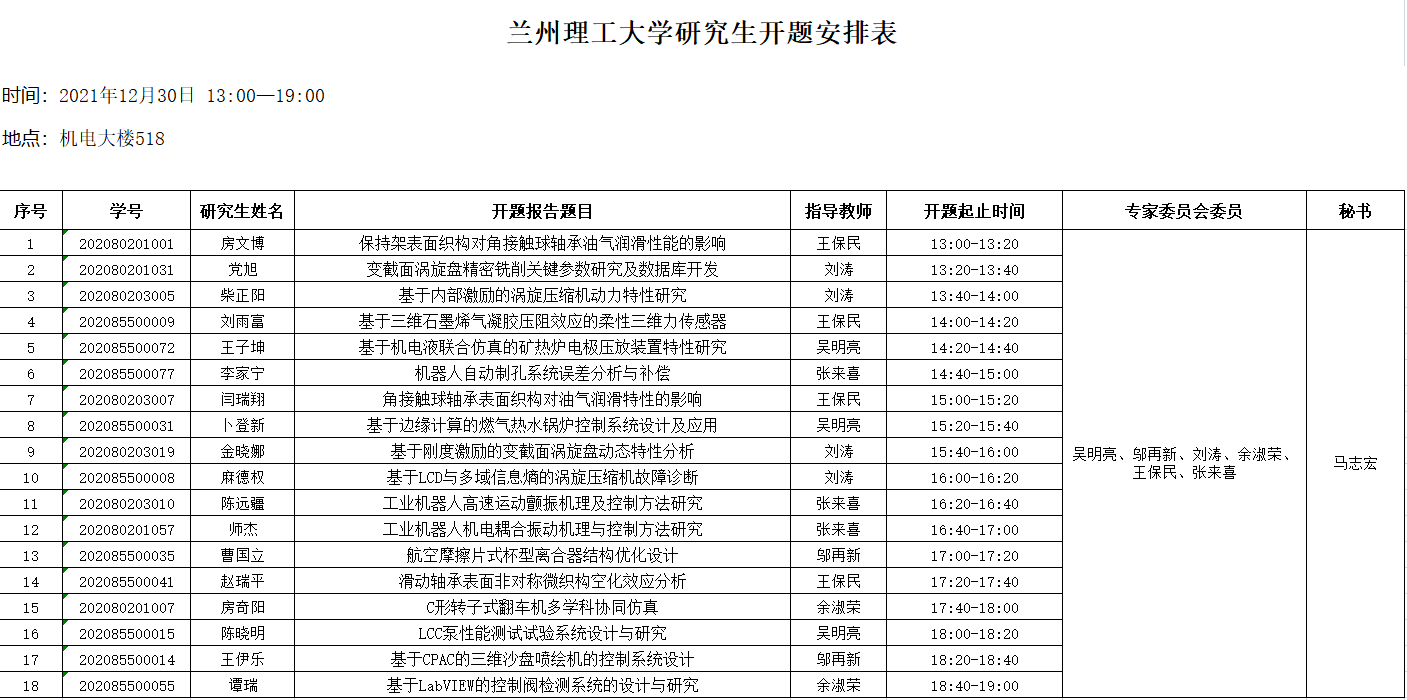 兰州理工大学研究生开题安排表

时间：2021年12月30日 13:00—19:00

地点：机电大楼518

| 序号 | 学号 | 研究生姓名 | 开题报告题目 | 指导教师 | 开题起止时间 | 专家委员会委员 | 秘书 |
|---|---|---|---|---|---|---|---|
| 1 | 202080201001 | 房文博 | 保持架表面织构对角接触球轴承油气润滑性能的影响 | 王保民 | 13:00-13:20 | 吴明亮、邬再新、刘涛、余淑荣、王保民、张来喜 | 马志宏 |
| 2 | 202080201031 | 党旭 | 变截面涡旋盘精密铣削关键参数研究及数据库开发 | 刘涛 | 13:20-13:40 | | |
| 3 | 202080203005 | 柴正阳 | 基于内部激励的涡旋压缩机动力特性研究 | 刘涛 | 13:40-14:00 | | |
| 4 | 202085500009 | 刘雨富 | 基于三维石墨烯气凝胶压阻效应的柔性三维力传感器 | 王保民 | 14:00-14:20 | | |
| 5 | 202085500072 | 王子坤 | 基于机电液联合仿真的矿热炉电极压放装置特性研究 | 吴明亮 | 14:20-14:40 | | |
| 6 | 202085500077 | 李家宁 | 机器人自动制孔系统误差分析与补偿 | 张来喜 | 14:40-15:00 | | |
| 7 | 202080203007 | 闫瑞翔 | 角接触球轴承表面织构对油气润滑特性的影响 | 王保民 | 15:00-15:20 | | |
| 8 | 202085500031 | 卜登新 | 基于边缘计算的燃气热水锅炉控制系统设计及应用 | 吴明亮 | 15:20-15:40 | | |
| 9 | 202080203019 | 金晓娜 | 基于刚度激励的变截面涡旋盘动态特性分析 | 刘涛 | 15:40-16:00 | | |
| 10 | 202085500008 | 麻德权 | 基于LCD与多域信息熵的涡旋压缩机故障诊断 | 刘涛 | 16:00-16:20 | | |
| 11 | 202080203010 | 陈远疆 | 工业机器人高速运动颤振机理及控制方法研究 | 张来喜 | 16:20-16:40 | | |
| 12 | 202080201057 | 师杰 | 工业机器人机电耦合振动机理与控制方法研究 | 张来喜 | 16:40-17:00 | | |
| 13 | 202085500035 | 曹国立 | 航空摩擦片式杯型离合器结构优化设计 | 邬再新 | 17:00-17:20 | | |
| 14 | 202085500041 | 赵瑞平 | 滑动轴承表面非对称微织构空化效应分析 | 王保民 | 17:20-17:40 | | |
| 15 | 202080201007 | 房奇阳 | C形转子式翻车机多学科协同仿真 | 余淑荣 | 17:40-18:00 | | |
| 16 | 202085500015 | 陈晓明 | LCC泵性能测试试验系统设计与研究 | 吴明亮 | 18:00-18:20 | | |
| 17 | 202085500014 | 王伊乐 | 基于CPAC的三维沙盘喷绘机的控制系统设计 | 邬再新 | 18:20-18:40 | | |
| 18 | 202085500055 | 谭瑞 | 基于LabVIEW的控制阀检测系统的设计与研究 | 余淑荣 | 18:40-19:00 | | |